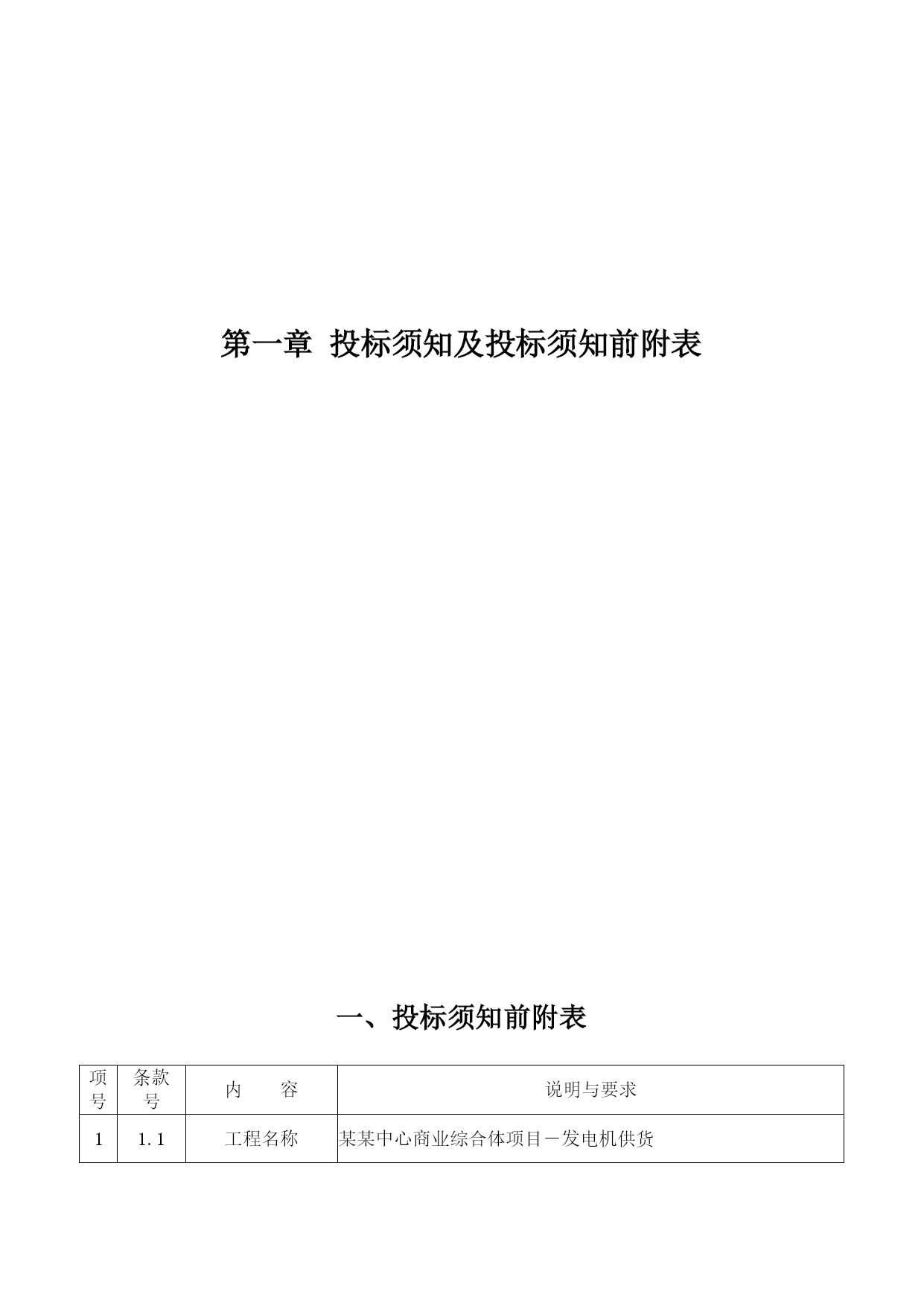 第一章 投标须知及投标须知前附表

一、投标须知前附表

| 项号 | 条款号 | 内　　容 | 说明与要求 |
|---|---|---|---|
| 1 | 1.1 | 工程名称 | 某某中心商业综合体项目－发电机供货 |